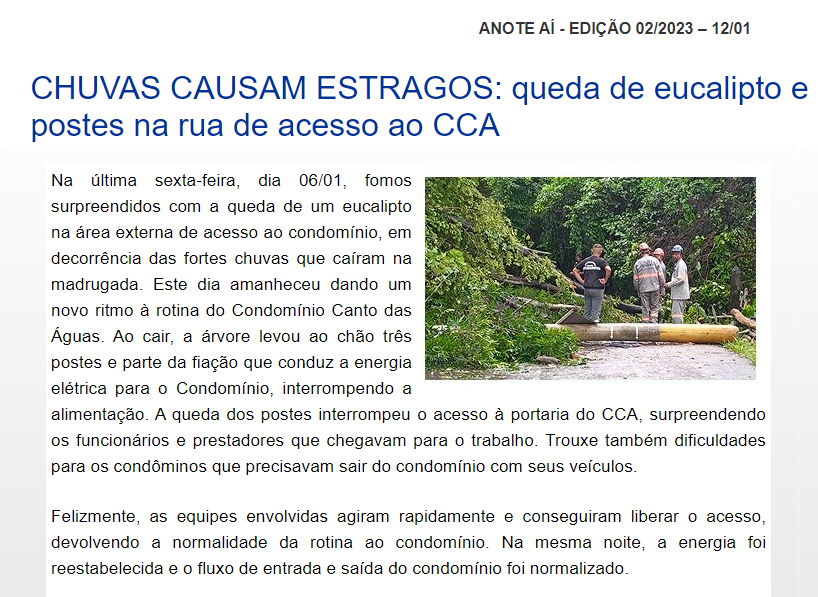 ANOTE AÍ - EDIÇÃO 02/2023 – 12/01

CHUVAS CAUSAM ESTRAGOS: queda de eucalipto e postes na rua de acesso ao CCA

Na última sexta-feira, dia 06/01, fomos surpreendidos com a queda de um eucalipto na área externa de acesso ao condomínio, em decorrência das fortes chuvas que caíram na madrugada. Este dia amanheceu dando um novo ritmo à rotina do Condomínio Canto das Águas. Ao cair, a árvore levou ao chão três postes e parte da fiação que conduz a energia elétrica para o Condomínio, interrompendo a alimentação. A queda dos postes interrompeu o acesso à portaria do CCA, surpreendendo os funcionários e prestadores que chegavam para o trabalho. Trouxe também dificuldades para os condôminos que precisavam sair do condomínio com seus veículos.

Felizmente, as equipes envolvidas agiram rapidamente e conseguiram liberar o acesso, devolvendo a normalidade da rotina ao condomínio. Na mesma noite, a energia foi reestabelecida e o fluxo de entrada e saída do condomínio foi normalizado.